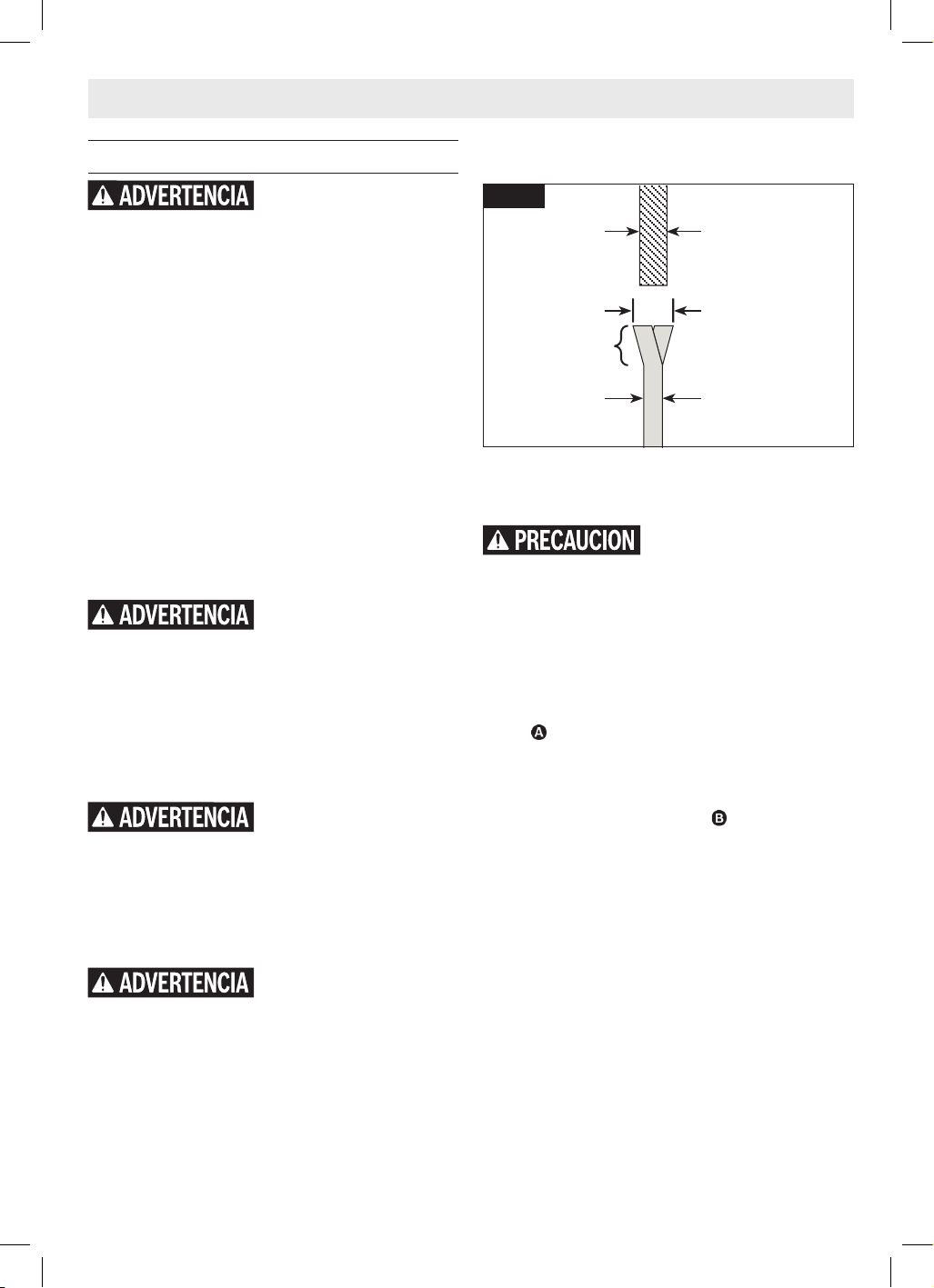 ADVERTENCIA

ADVERTENCIA

ADVERTENCIA

ADVERTENCIA

PRECAUCION

A

B